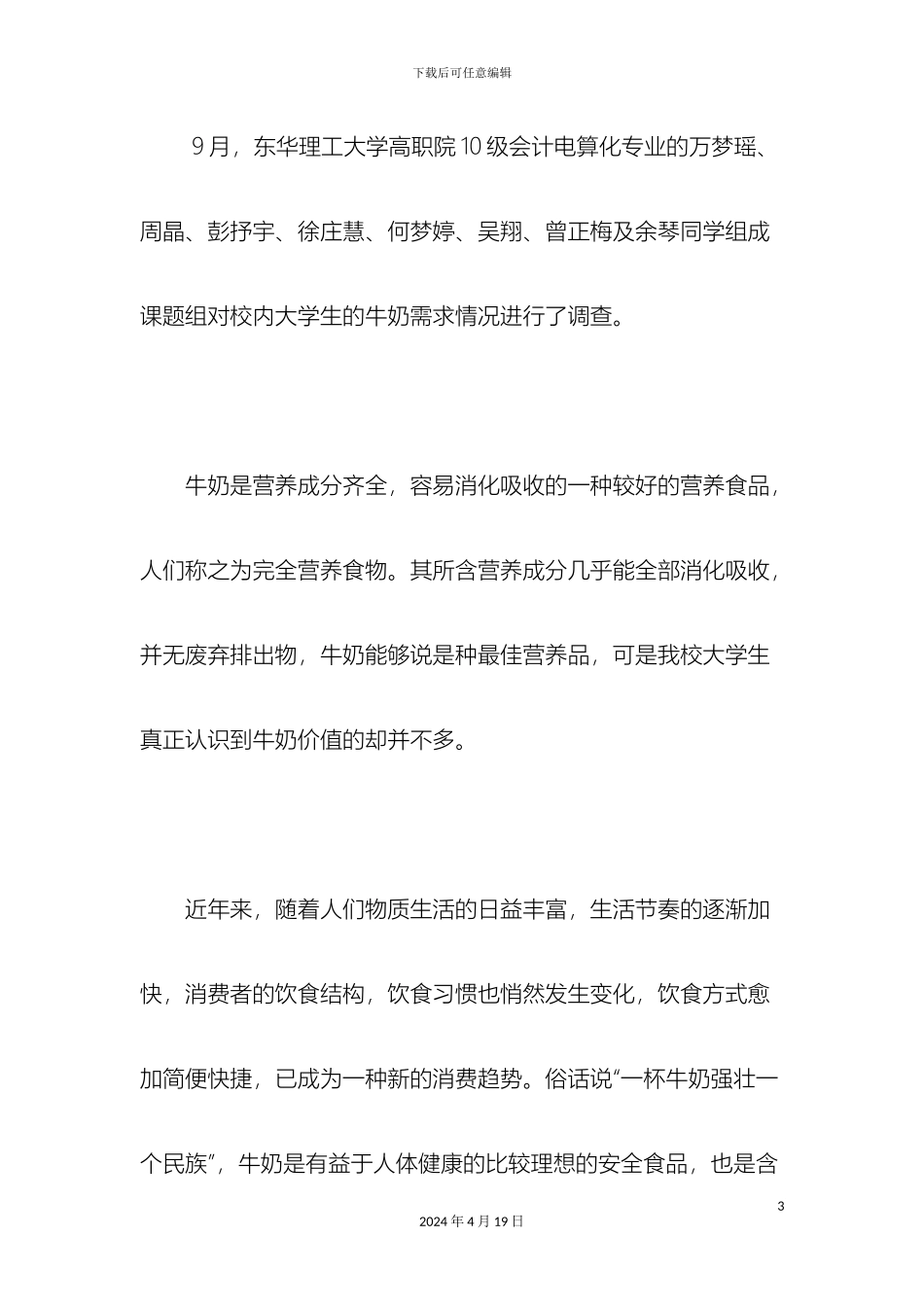 下载后可任意编辑

9月，东华理工大学高职院10级会计电算化专业的万梦瑶、周晶、彭抒宇、徐庄慧、何梦婷、吴翔、曾正梅及余琴同学组成课题组对校内大学生的牛奶需求情况进行了调查。

牛奶是营养成分齐全，容易消化吸收的一种较好的营养食品，人们称之为完全营养食物。其所含营养成分几乎能全部消化吸收，并无废弃排出物，牛奶能够说是种最佳营养品，可是我校大学生真正认识到牛奶价值的却并不多。

近年来，随着人们物质生活的日益丰富，生活节奏的逐渐加快，消费者的饮食结构，饮食习惯也悄然发生变化，饮食方式愈加简便快捷，已成为一种新的消费趋势。俗话说“一杯牛奶强壮一个民族”，牛奶是有益于人体健康的比较理想的安全食品，也是含

3

2024年4月19日